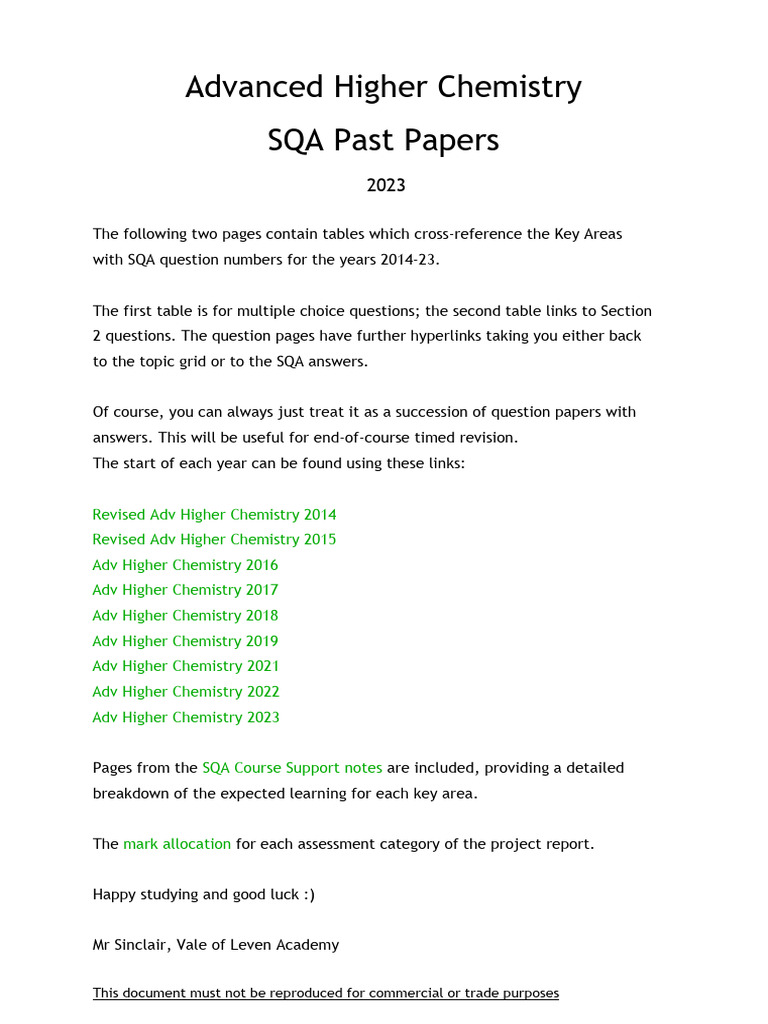 Advanced Higher Chemistry

SQA Past Papers

2023

The following two pages contain tables which cross-reference the Key Areas with SQA question numbers for the years 2014-23.

The first table is for multiple choice questions; the second table links to Section 2 questions. The question pages have further hyperlinks taking you either back to the topic grid or to the SQA answers.

Of course, you can always just treat it as a succession of question papers with answers. This will be useful for end-of-course timed revision.
The start of each year can be found using these links:

Revised Adv Higher Chemistry 2014
Revised Adv Higher Chemistry 2015
Adv Higher Chemistry 2016
Adv Higher Chemistry 2017
Adv Higher Chemistry 2018
Adv Higher Chemistry 2019
Adv Higher Chemistry 2021
Adv Higher Chemistry 2022
Adv Higher Chemistry 2023

Pages from the SQA Course Support notes are included, providing a detailed breakdown of the expected learning for each key area.

The mark allocation for each assessment category of the project report.

Happy studying and good luck :)

Mr Sinclair, Vale of Leven Academy

This document must not be reproduced for commercial or trade purposes